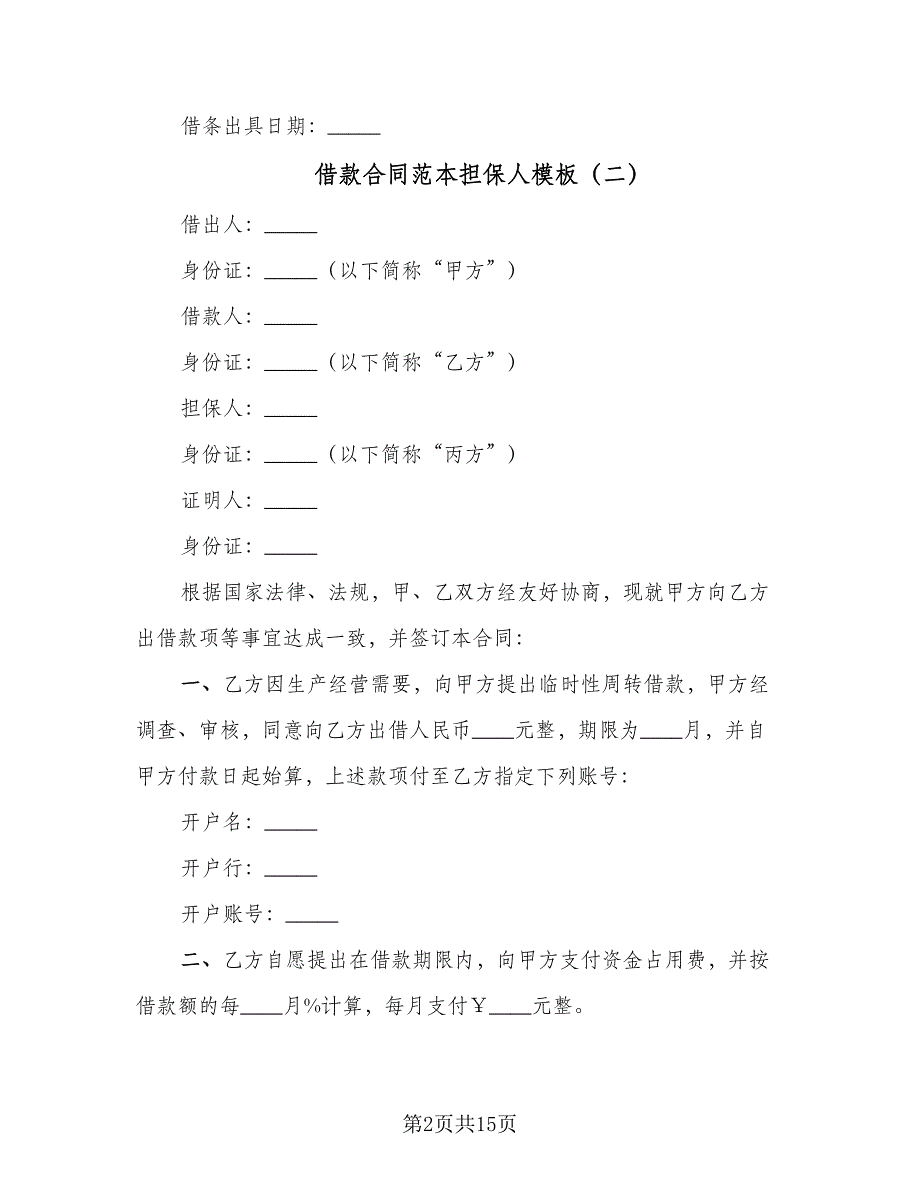 借条出具日期：_____

借款合同范本担保人模板（二）

借出人：_____

身份证：_____（以下简称“甲方”）

借款人：_____

身份证：_____（以下简称“乙方”）

担保人：_____

身份证：_____（以下简称“丙方”）

证明人：_____

身份证：_____

根据国家法律、法规，甲、乙双方经友好协商，现就甲方向乙方出借款项等事宜达成一致，并签订本合同：

一、乙方因生产经营需要，向甲方提出临时性周转借款，甲方经调查、审核，同意向乙方出借人民币____元整，期限为____月，并自甲方付款日起始算，上述款项付至乙方指定下列账号：

开户名：_____

开户行：_____

开户账号：_____

二、乙方自愿提出在借款期限内，向甲方支付资金占用费，并按借款额的每____月%计算，每月支付￥____元整。

第2页共15页